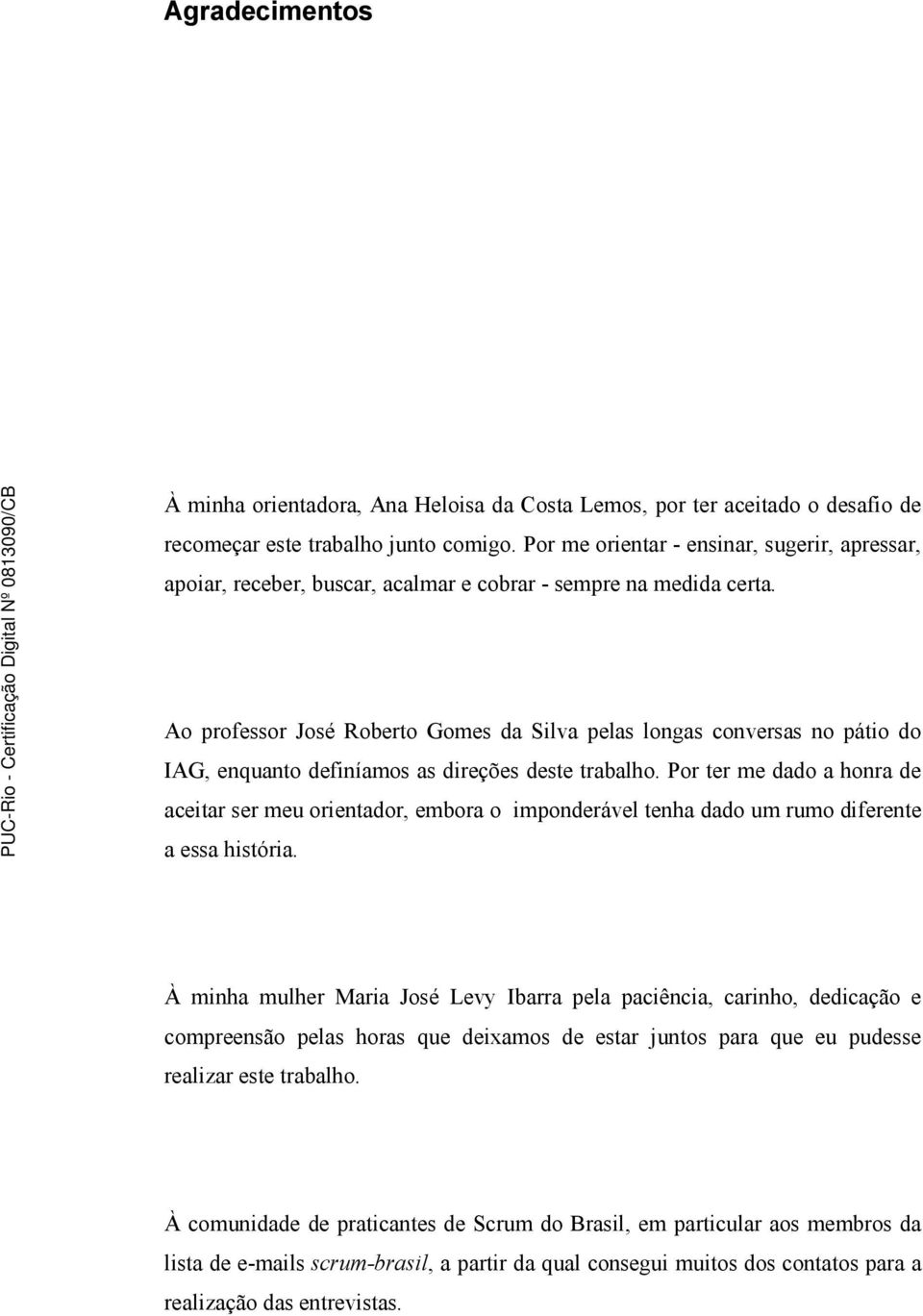 Agradecimentos

PUC-Rio - Certificação Digital Nº 0813090/CB

À minha orientadora, Ana Heloisa da Costa Lemos, por ter aceitado o desafio de recomeçar este trabalho junto comigo. Por me orientar - ensinar, sugerir, apressar, apoiar, receber, buscar, acalmar e cobrar - sempre na medida certa.

Ao professor José Roberto Gomes da Silva pelas longas conversas no pátio do IAG, enquanto definíamos as direções deste trabalho. Por ter me dado a honra de aceitar ser meu orientador, embora o imponderável tenha dado um rumo diferente a essa história.

À minha mulher Maria José Levy Ibarra pela paciência, carinho, dedicação e compreensão pelas horas que deixamos de estar juntos para que eu pudesse realizar este trabalho.

À comunidade de praticantes de Scrum do Brasil, em particular aos membros da lista de e-mails scrum-brasil, a partir da qual consegui muitos dos contatos para a realização das entrevistas.